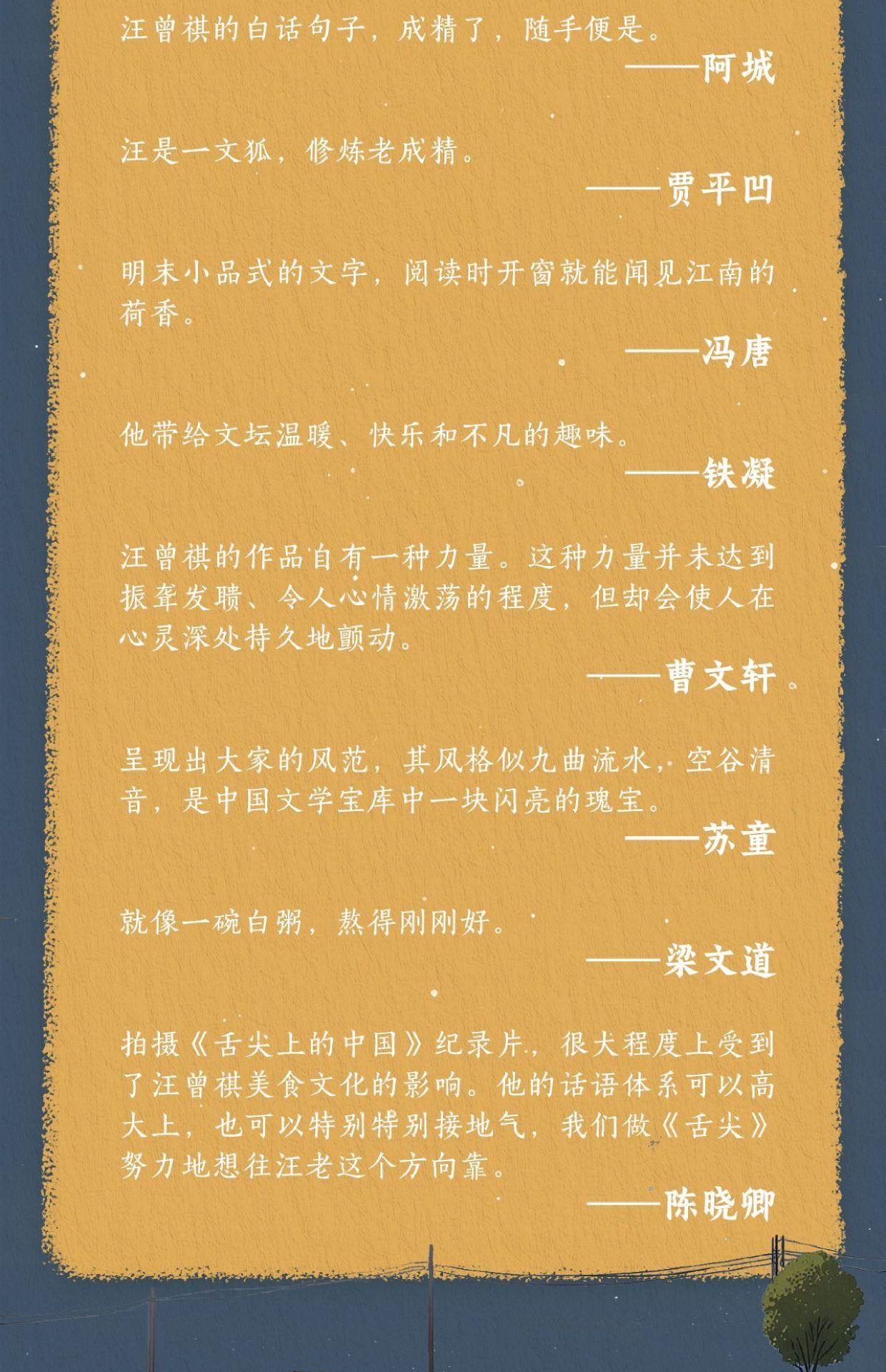 汪曾祺的白话句子，成精了，随手便是。

——阿城

汪是一文狐，修炼老成精。

——贾平凹

明末小品式的文字，阅读时开窗就能闻见江南的荷香。

——冯唐

他带给文坛温暖、快乐和不凡的趣味。

——铁凝

汪曾祺的作品自有一种力量。这种力量并未达到振聋发聩、令人心情激荡的程度，但却会使人在心灵深处持久地颤动。

——曹文轩

呈现出大家的风范，其风格似九曲流水，空谷清音，是中国文学宝库中一块闪亮的瑰宝。

——苏童

就像一碗白粥，熬得刚刚好。

——梁文道

拍摄《舌尖上的中国》纪录片，很大程度上受到了汪曾祺美食文化的影响。他的话语体系可以高大上，也可以特别特别接地气，我们做《舌尖》努力地想往汪老这个方向靠。

——陈晓卿